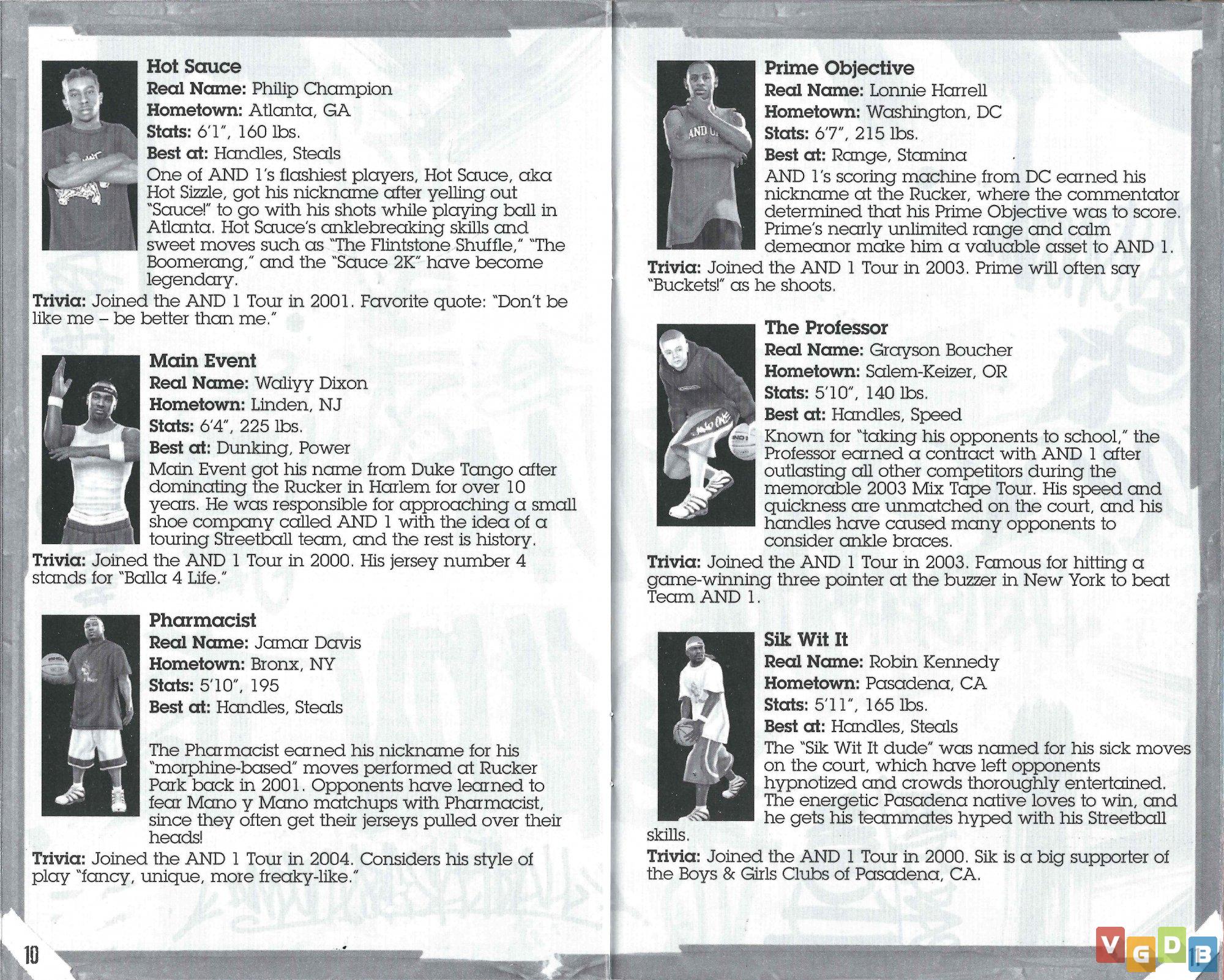 Hot Sauce
Real Name: Philip Champion
Hometown: Atlanta, GA
Stats: 6'1", 160 lbs.
Best at: Handles, Steals
One of AND 1's flashiest players, Hot Sauce, aka Hot Sizzle, got his nickname after yelling out "Sauce!" to go with his shots while playing ball in Atlanta. Hot Sauce's anklebreaking skills and sweet moves such as "The Flintstone Shuffle," "The Boomerang," and the "Sauce 2K" have become legendary.
Trivia: Joined the AND 1 Tour in 2001. Favorite quote: "Don't be like me – be better than me."

Main Event
Real Name: Waliyy Dixon
Hometown: Linden, NJ
Stats: 6'4", 225 lbs.
Best at: Dunking, Power
Main Event got his name from Duke Tango after dominating the Rucker in Harlem for over 10 years. He was responsible for approaching a small shoe company called AND 1 with the idea of a touring Streetball team, and the rest is history.
Trivia: Joined the AND 1 Tour in 2000. His jersey number 4 stands for "Balla 4 Life."

Pharmacist
Real Name: Jamar Davis
Hometown: Bronx, NY
Stats: 5'10", 195
Best at: Handles, Steals
The Pharmacist earned his nickname for his "morphine-based" moves performed at Rucker Park back in 2001. Opponents have learned to fear Mano y Mano matchups with Pharmacist, since they often get their jerseys pulled over their heads!
Trivia: Joined the AND 1 Tour in 2004. Considers his style of play "fancy, unique, more freaky-like."

10

Prime Objective
Real Name: Lonnie Harrell
Hometown: Washington, DC
Stats: 6'7", 215 lbs.
Best at: Range, Stamina
AND 1's scoring machine from DC earned his nickname at the Rucker, where the commentator determined that his Prime Objective was to score. Prime's nearly unlimited range and calm demeanor make him a valuable asset to AND 1.
Trivia: Joined the AND 1 Tour in 2003. Prime will often say "Buckets!" as he shoots.

The Professor
Real Name: Grayson Boucher
Hometown: Salem-Keizer, OR
Stats: 5'10", 140 lbs.
Best at: Handles, Speed
Known for "taking his opponents to school," the Professor earned a contract with AND 1 after outlasting all other competitors during the memorable 2003 Mix Tape Tour. His speed and quickness are unmatched on the court, and his handles have caused many opponents to consider ankle braces.
Trivia: Joined the AND 1 Tour in 2003. Famous for hitting a game-winning three pointer at the buzzer in New York to beat Team AND 1.

Sik Wit It
Real Name: Robin Kennedy
Hometown: Pasadena, CA
Stats: 5'11", 165 lbs.
Best at: Handles, Steals
The "Sik Wit It dude" was named for his sick moves on the court, which have left opponents hypnotized and crowds thoroughly entertained. The energetic Pasadena native loves to win, and he gets his teammates hyped with his Streetball skills.
Trivia: Joined the AND 1 Tour in 2000. Sik is a big supporter of the Boys & Girls Clubs of Pasadena, CA.

VGDB